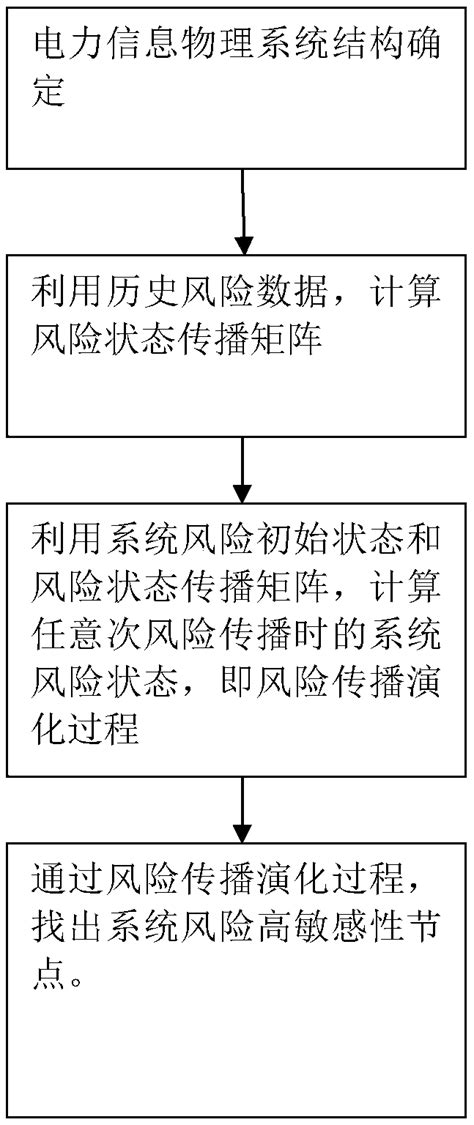 电力信息物理系统结构确定

利用历史风险数据，计算风险状态传播矩阵

利用系统风险初始状态和风险状态传播矩阵，计算任意次风险传播时的系统风险状态，即风险传播演化过程

通过风险传播演化过程，找出系统风险高敏感性节点。